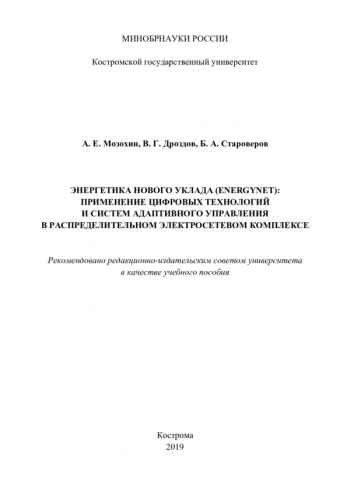 МИНОБРНАУКИ РОССИИ

Костромской государственный университет

А. Е. Мозохин, В. Г. Дроздов, Б. А. Староверов

ЭНЕРГЕТИКА НОВОГО УКЛАДА (ENERGYNET): ПРИМЕНЕНИЕ ЦИФРОВЫХ ТЕХНОЛОГИЙ И СИСТЕМ АДАПТИВНОГО УПРАВЛЕНИЯ В РАСПРЕДЕЛИТЕЛЬНОМ ЭЛЕКТРОСЕТЕВОМ КОМПЛЕКСЕ

Рекомендовано редакционно-издательским советом университета в качестве учебного пособия

Кострома
2019